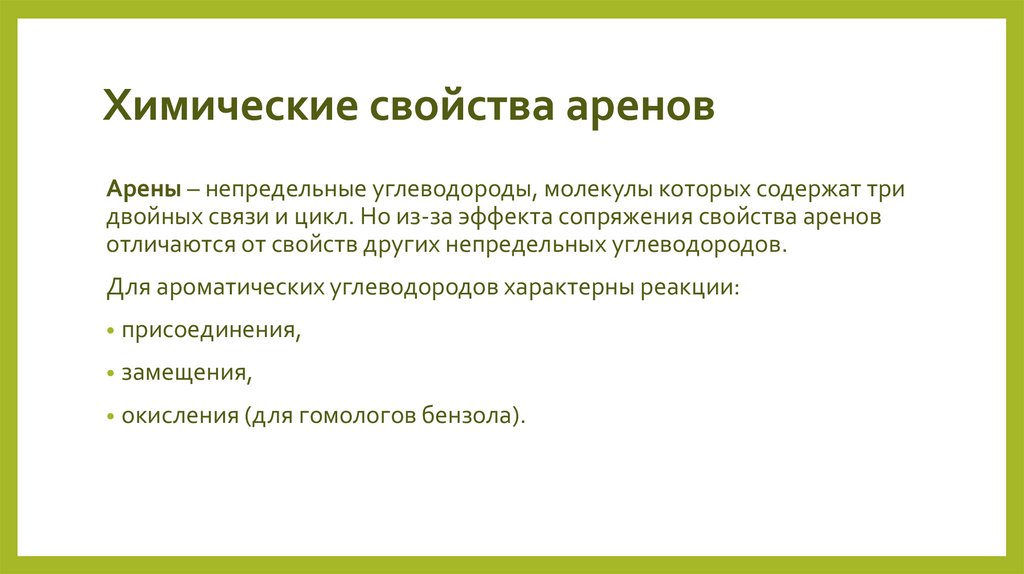 Химические свойства аренов

Арены – непредельные углеводороды, молекулы которых содержат три двойных связи и цикл. Но из-за эффекта сопряжения свойства аренов отличаются от свойств других непредельных углеводородов.

Для ароматических углеводородов характерны реакции:

• присоединения,

• замещения,

• окисления (для гомологов бензола).